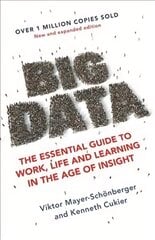 OVER 1 MILLION COPIES SOLD
New and expanded edition

BIG DATA

THE ESSENTIAL GUIDE TO WORK, LIFE AND LEARNING IN THE AGE OF INSIGHT

Viktor Mayer-Schönberger and Kenneth Cukier